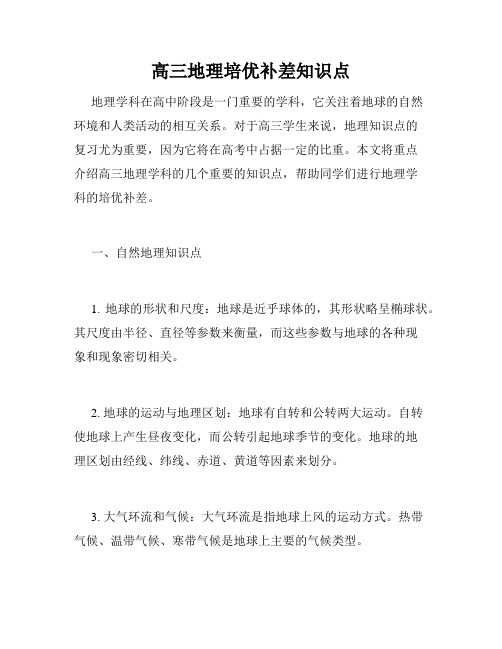 高三地理培优补差知识点

地理学科在高中阶段是一门重要的学科，它关注着地球的自然环境和人类活动的相互关系。对于高三学生来说，地理知识点的复习尤为重要，因为它将在高考中占据一定的比重。本文将重点介绍高三地理学科的几个重要的知识点，帮助同学们进行地理学科的培优补差。

一、自然地理知识点

1. 地球的形状和尺度：地球是近乎球体的，其形状略呈椭球状。其尺度由半径、直径等参数来衡量，而这些参数与地球的各种现象和现象密切相关。

2. 地球的运动与地理区划：地球有自转和公转两大运动。自转使地球上产生昼夜变化，而公转引起地球季节的变化。地球的地理区划由经线、纬线、赤道、黄道等因素来划分。

3. 大气环流和气候：大气环流是指地球上风的运动方式。热带气候、温带气候、寒带气候是地球上主要的气候类型。